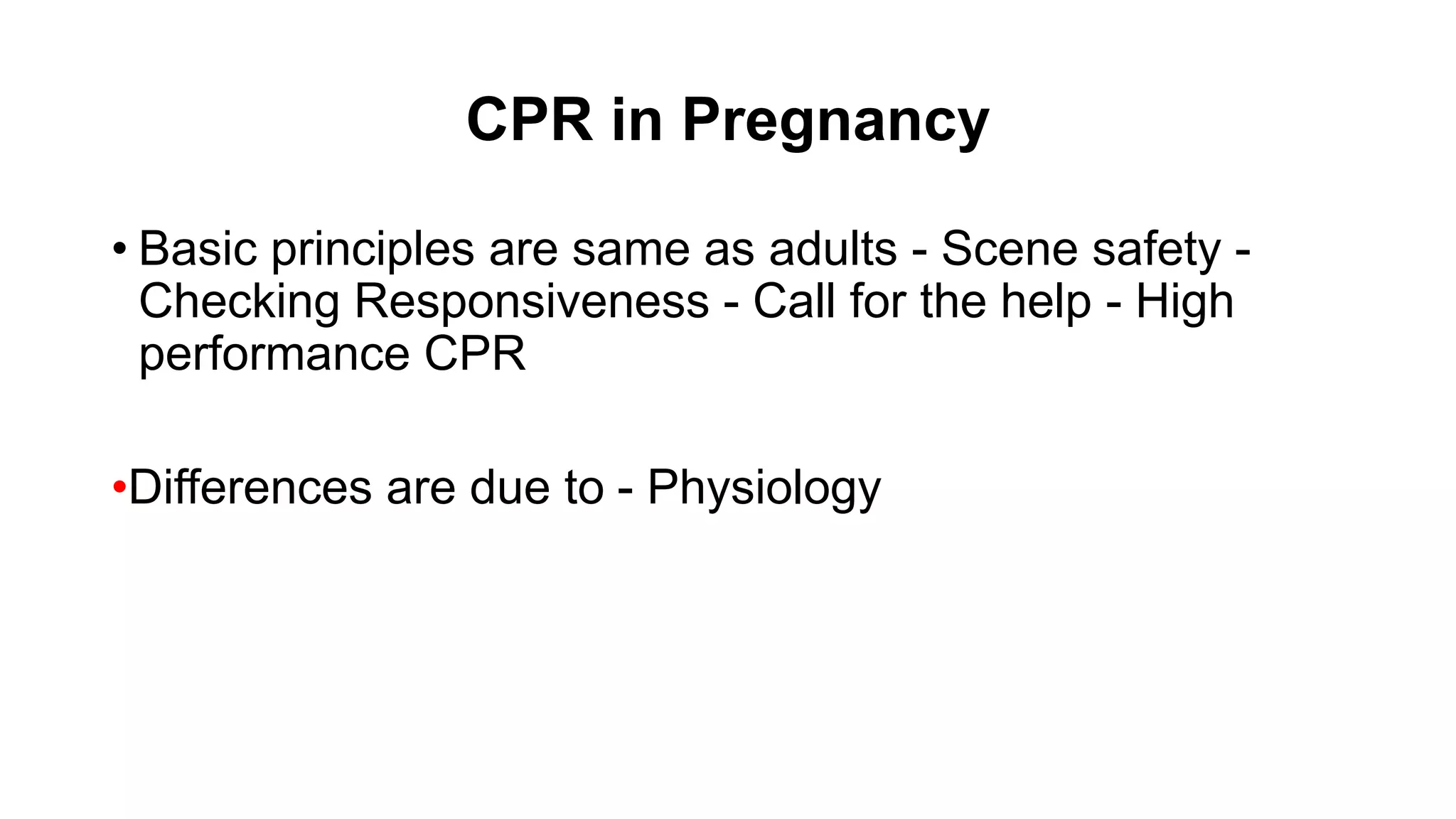 CPR in Pregnancy

• Basic principles are same as adults - Scene safety - Checking Responsiveness - Call for the help - High performance CPR

•Differences are due to - Physiology